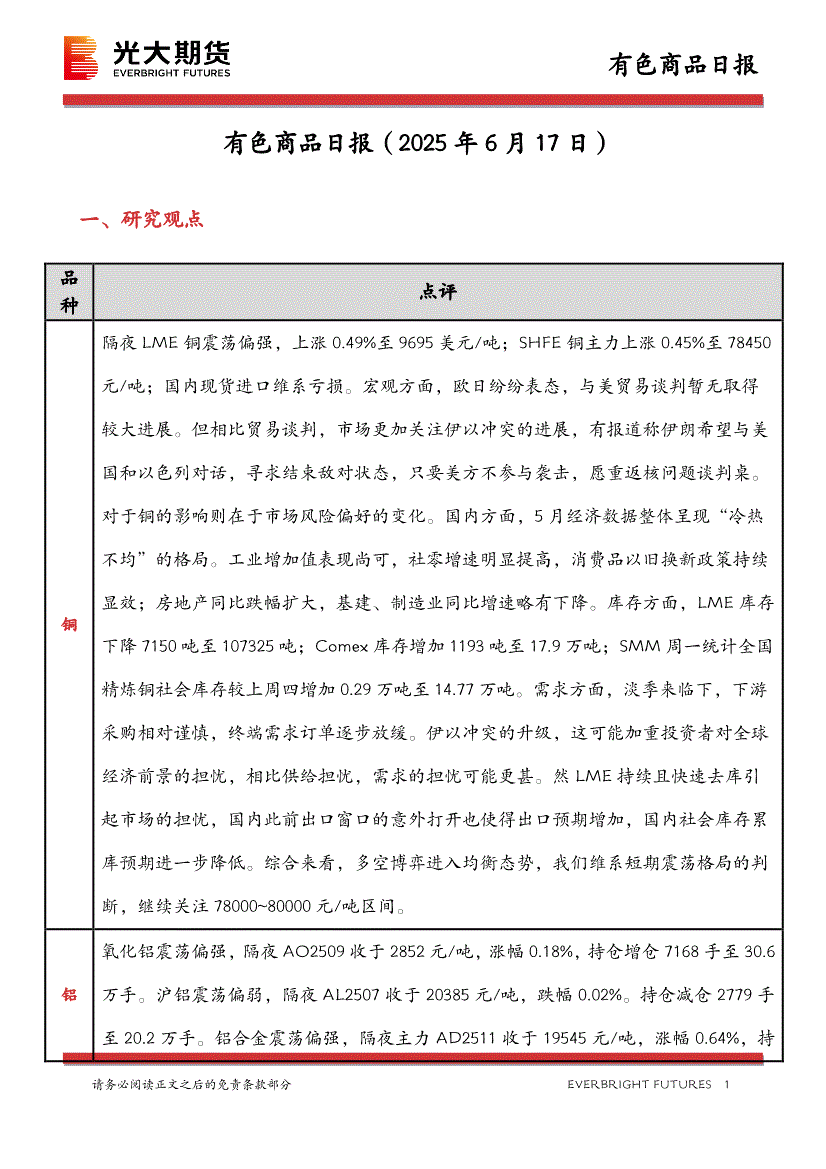 光大期货
EVERBRIGHT FUTURES

有色商品日报

有色商品日报（2025 年 6 月 17 日）

一、研究观点

| 品种 | 点评 |
|---|---|
| 铜 | 隔夜 LME 铜震荡偏强，上涨 0.49%至 9695 美元/吨；SHFE 铜主力上涨 0.45%至 78450 元/吨；国内现货进口维系亏损。宏观方面，欧日纷纷表态，与美贸易谈判暂无取得较大进展。但相比贸易谈判，市场更加关注伊以冲突的进展，有报道称伊朗希望与美国和以色列对话，寻求结束敌对状态，只要美方不参与袭击，愿重返核问题谈判桌。对于铜的影响则在于市场风险偏好的变化。国内方面，5 月经济数据整体呈现“冷热不均”的格局。工业增加值表现尚可，社零增速明显提高，消费品以旧换新政策持续显效；房地产同比跌幅扩大，基建、制造业同比增速略有下降。库存方面，LME 库存下降 7150 吨至 107325 吨；Comex 库存增加 1193 吨至 17.9 万吨；SMM 周一统计全国精炼铜社会库存较上周四增加 0.29 万吨至 14.77 万吨。需求方面，淡季来临下，下游采购相对谨慎，终端需求订单逐步放缓。伊以冲突的升级，这可能加重投资者对全球经济前景的担忧，相比供给担忧，需求的担忧可能更甚。然 LME 持续且快速去库引起市场的担忧，国内此前出口窗口的意外打开也使得出口预期增加，国内社会库存累库预期进一步降低。综合来看，多空博弈进入均衡态势，我们维系短期震荡格局的判断，继续关注 78000~80000 元/吨区间。 |
| 铝 | 氧化铝震荡偏强，隔夜 AO2509 收于 2852 元/吨，涨幅 0.18%，持仓增仓 7168 手至 30.6 万手。沪铝震荡偏弱，隔夜 AL2507 收于 20385 元/吨，跌幅 0.02%。持仓减仓 2779 手至 20.2 万手。铝合金震荡偏强，隔夜主力 AD2511 收于 19545 元/吨，涨幅 0.64%，持 |

请务必阅读正文之后的免责条款部分

EVERBRIGHT FUTURES 1